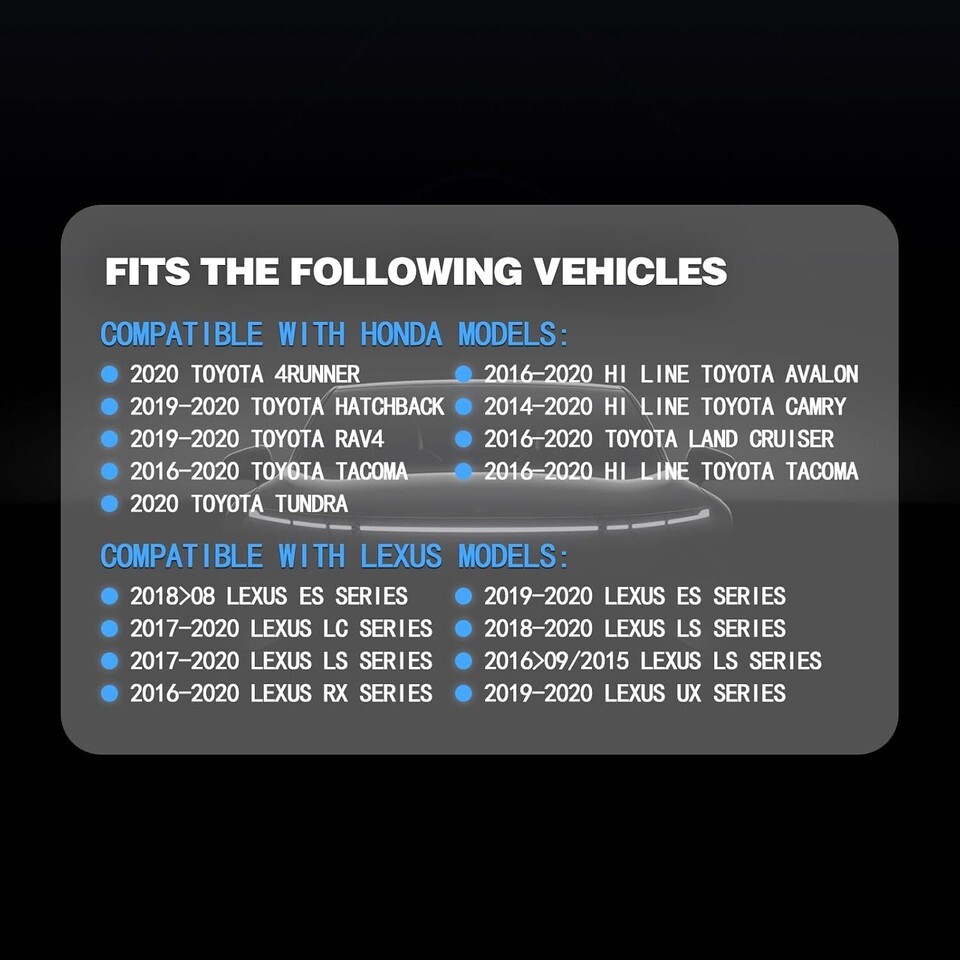 FITS THE FOLLOWING VEHICLES

COMPATIBLE WITH HONDA MODELS:

• 2020 TOYOTA 4RUNNER
• 2019-2020 TOYOTA HATCHBACK
• 2019-2020 TOYOTA RAV4
• 2016-2020 TOYOTA TACOMA
• 2020 TOYOTA TUNDRA

• 2016-2020 HI LINE TOYOTA AVALON
• 2014-2020 HI LINE TOYOTA CAMRY
• 2016-2020 TOYOTA LAND CRUISER
• 2016-2020 HI LINE TOYOTA TACOMA

COMPATIBLE WITH LEXUS MODELS:

• 2018>08 LEXUS ES SERIES
• 2017-2020 LEXUS LC SERIES
• 2017-2020 LEXUS LS SERIES
• 2016-2020 LEXUS RX SERIES

• 2019-2020 LEXUS ES SERIES
• 2018-2020 LEXUS LS SERIES
• 2016>09/2015 LEXUS LS SERIES
• 2019-2020 LEXUS UX SERIES